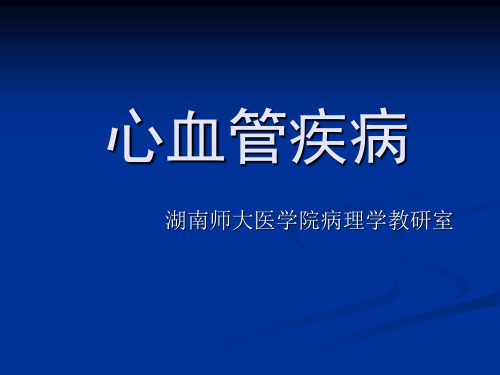 心血管疾病

湖南师大医学院病理学教研室